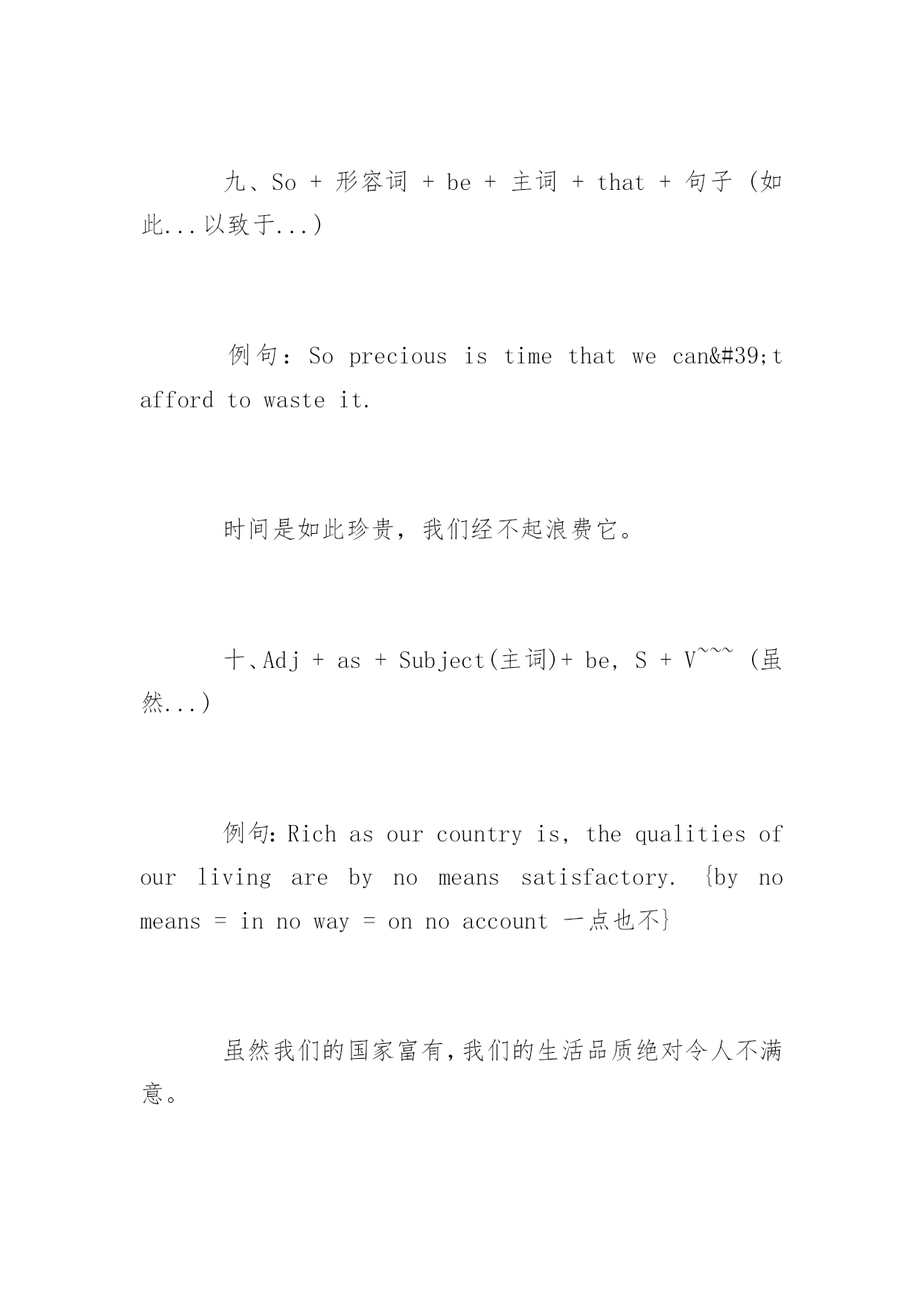 九、So + 形容词 + be + 主词 + that + 句子 (如此...以致于...)

例句：So precious is time that we can&#39;t afford to waste it.

时间是如此珍贵，我们经不起浪费它。

十、Adj + as + Subject(主词)+ be, S + V~~~ (虽然...)

例句:Rich as our country is, the qualities of our living are by no means satisfactory. {by no means = in no way = on no account 一点也不}

虽然我们的国家富有,我们的生活品质绝对令人不满意。